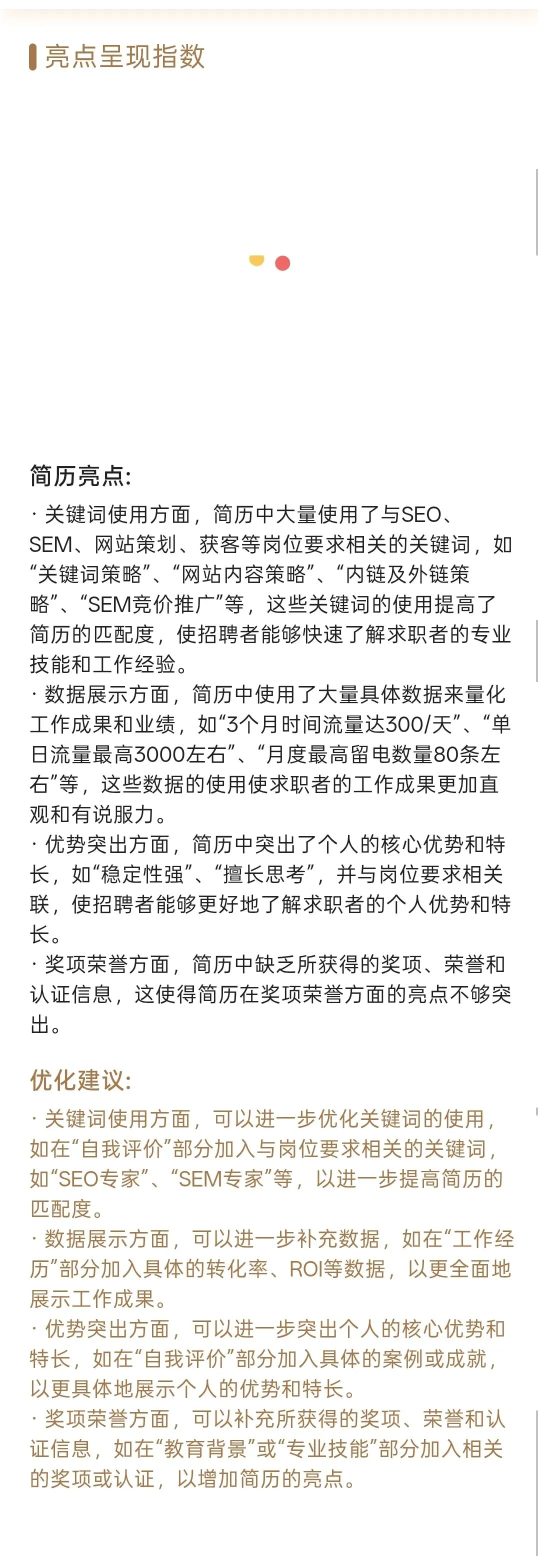 亮点呈现指数

简历亮点:

· 关键词使用方面，简历中大量使用了与SEO、SEM、网站策划、获客等岗位要求相关的关键词，如“关键词策略”、“网站内容策略”、“内链及外链策略”、“SEM竞价推广”等，这些关键词的使用提高了简历的匹配度，使招聘者能够快速了解求职者的专业技能和工作经验。
· 数据展示方面，简历中使用了大量具体数据来量化工作成果和业绩，如“3个月时间流量达300/天”、“单日流量最高3000左右”、“月度最高留电数量80条左右”等，这些数据的使用使求职者的工作成果更加直观和有说服力。
· 优势突出方面，简历中突出了个人的核心优势和特长，如“稳定性强”、“擅长思考”，并与岗位要求相关联，使招聘者能够更好地了解求职者的个人优势和特长。
· 奖项荣誉方面，简历中缺乏所获得的奖项、荣誉和认证信息，这使得简历在奖项荣誉方面的亮点不够突出。

优化建议:

· 关键词使用方面，可以进一步优化关键词的使用，如在“自我评价”部分加入与岗位要求相关的关键词，如“SEO专家”、“SEM专家”等，以进一步提高简历的匹配度。
· 数据展示方面，可以进一步补充数据，如在“工作经历”部分加入具体的转化率、ROI等数据，以更全面地展示工作成果。
· 优势突出方面，可以进一步突出个人的核心优势和特长，如在“自我评价”部分加入具体的案例或成就，以更具体地展示个人的优势和特长。
· 奖项荣誉方面，可以补充所获得的奖项、荣誉和认证信息，如在“教育背景”或“专业技能”部分加入相关的奖项或认证，以增加简历的亮点。